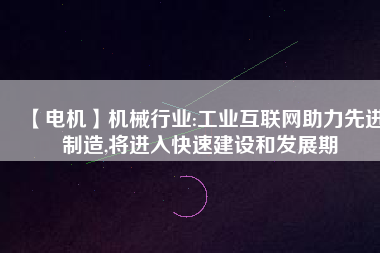 【电机】机械行业:工业互联网助力先进制造,将进入快速建设和发展期